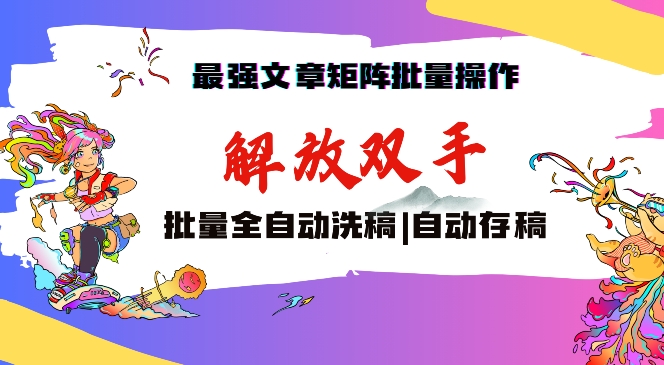 最强文章矩阵批量操作

解放双手

批量全自动洗稿|自动存稿